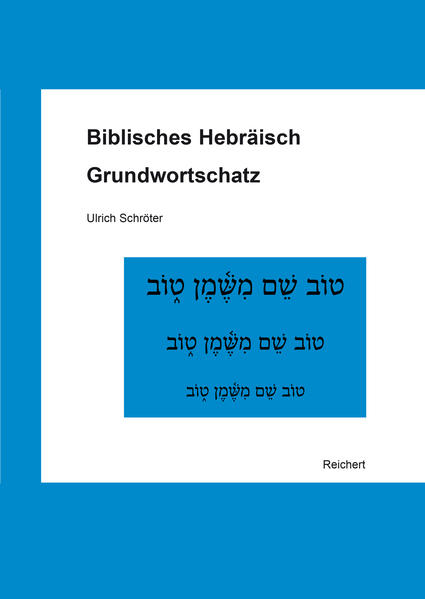 Biblisches Hebräisch

Grundwortschatz

Ulrich Schröter

טוֹב שֵׁם מִשֶּׁמֶן טוֹב

טוֹב שֵׁם מִשֶּׁמֶן טוֹב

טוֹב שֵׁם מִשֶּׁמֶן טוֹב

Reichert